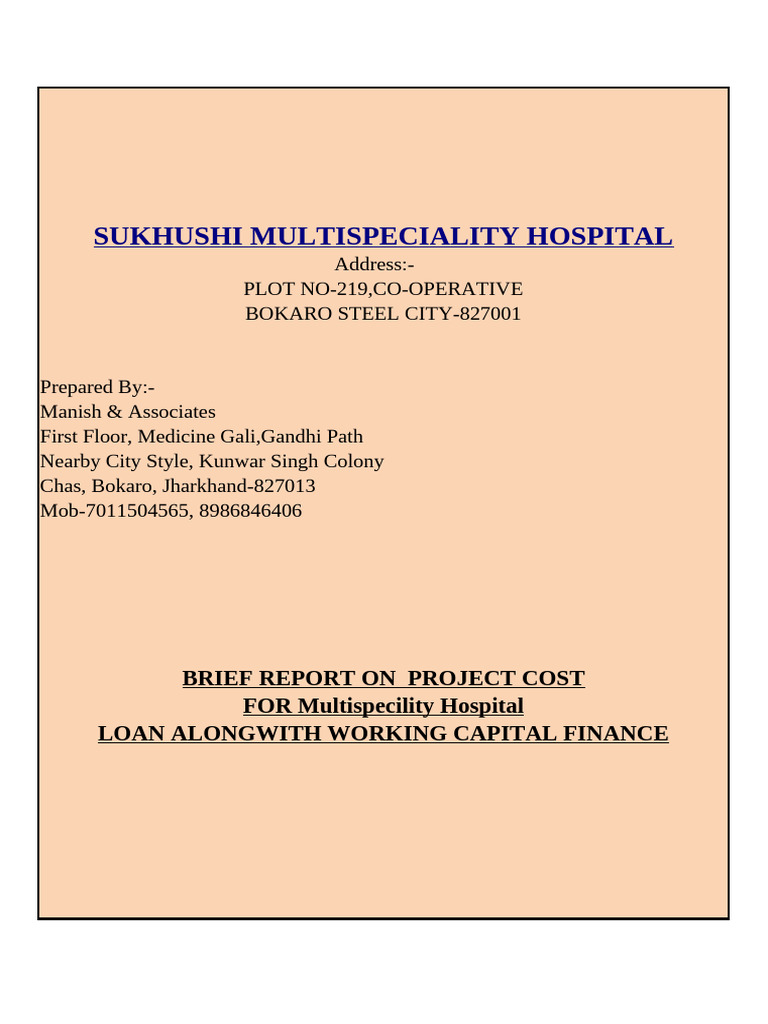 SUKHUSHI MULTISPECIALITY HOSPITAL
Address:-
PLOT NO-219,CO-OPERATIVE
BOKARO STEEL CITY-827001

Prepared By:-
Manish & Associates
First Floor, Medicine Gali,Gandhi Path
Nearby City Style, Kunwar Singh Colony
Chas, Bokaro, Jharkhand-827013
Mob-7011504565, 8986846406

BRIEF REPORT ON PROJECT COST
FOR Multispecility Hospital
LOAN ALONGWITH WORKING CAPITAL FINANCE